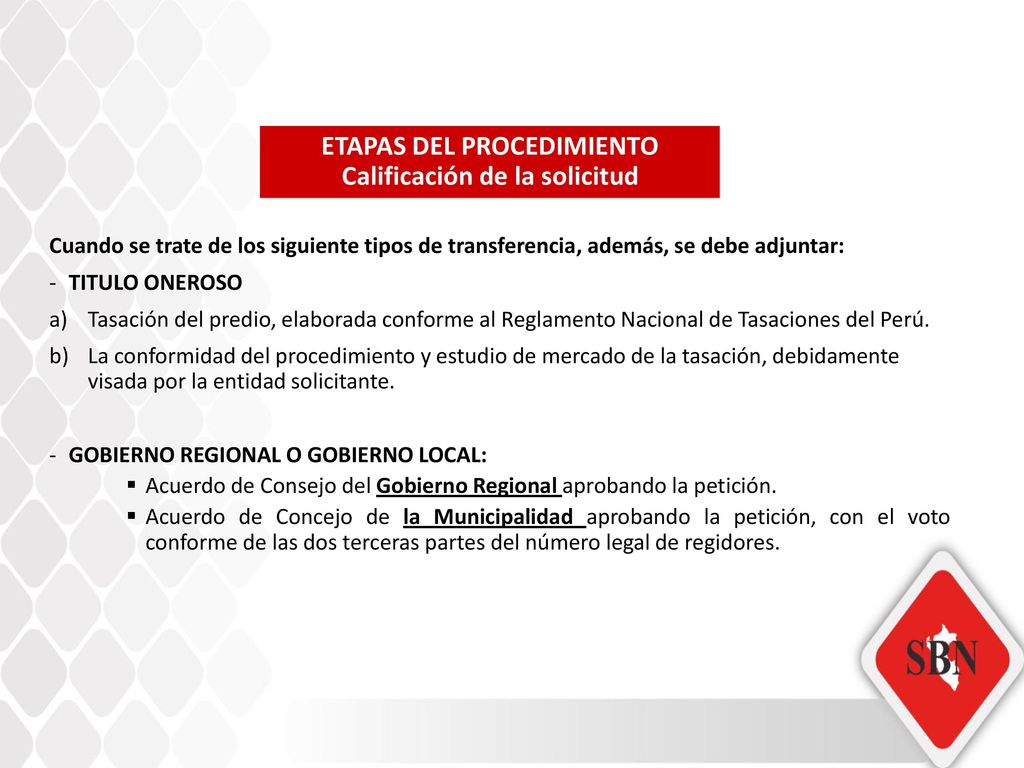 ETAPAS DEL PROCEDIMIENTO
Calificación de la solicitud

Cuando se trate de los siguiente tipos de transferencia, además, se debe adjuntar:

- TITULO ONEROSO

a) Tasación del predio, elaborada conforme al Reglamento Nacional de Tasaciones del Perú.

b) La conformidad del procedimiento y estudio de mercado de la tasación, debidamente visada por la entidad solicitante.

- GOBIERNO REGIONAL O GOBIERNO LOCAL:

▪ Acuerdo de Consejo del Gobierno Regional aprobando la petición.

▪ Acuerdo de Concejo de la Municipalidad aprobando la petición, con el voto conforme de las dos terceras partes del número legal de regidores.

SBN